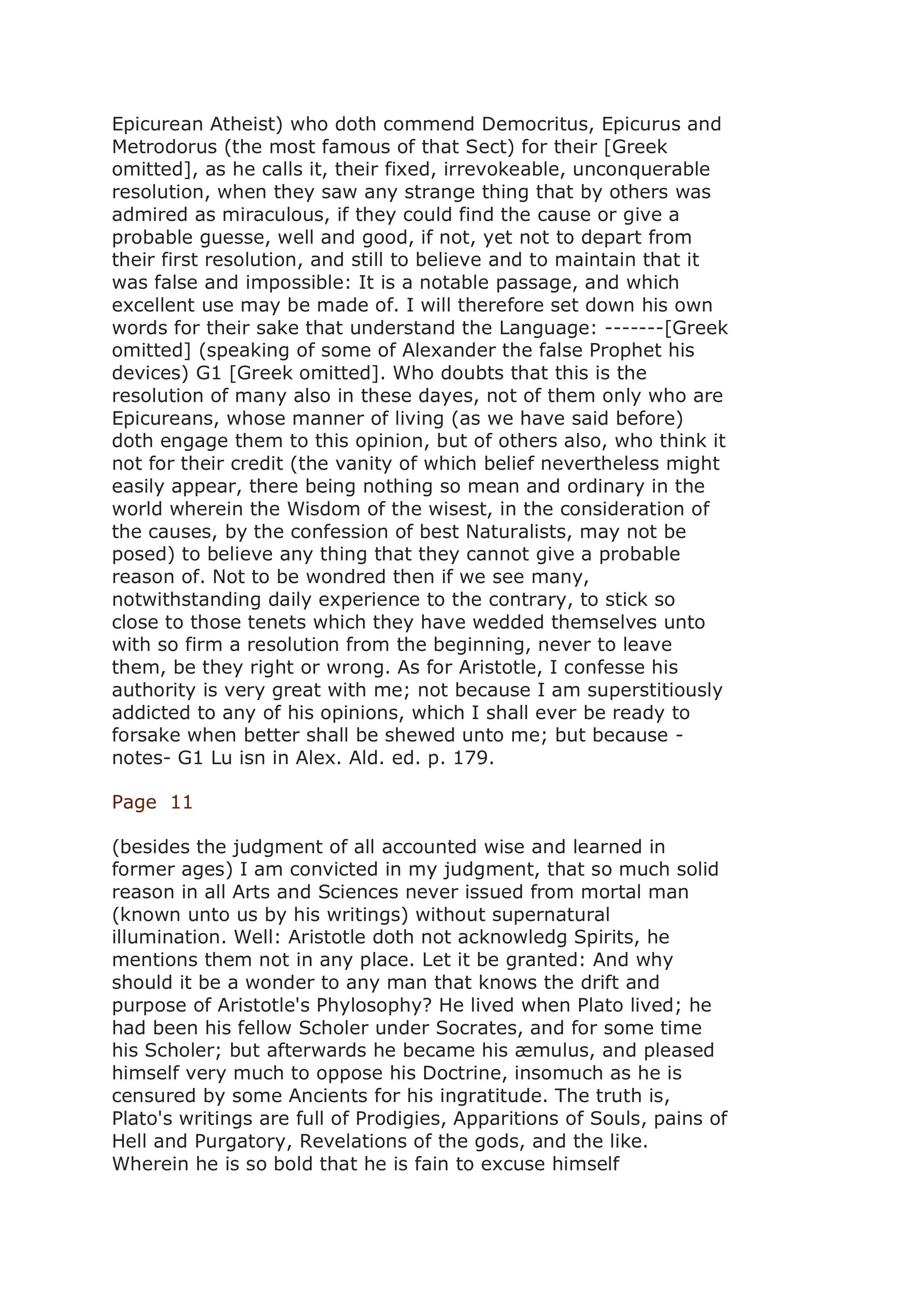 Epicurean Atheist) who doth commend Democritus, Epicurus and Metrodorus (the most famous of that Sect) for their [Greek omitted], as he calls it, their fixed, irrevokeable, unconquerable resolution, when they saw any strange thing that by others was admired as miraculous, if they could find the cause or give a probable guesse, well and good, if not, yet not to depart from their first resolution, and still to believe and to maintain that it was false and impossible: It is a notable passage, and which excellent use may be made of. I will therefore set down his own words for their sake that understand the Language: -------[Greek omitted] (speaking of some of Alexander the false Prophet his devices) G1 [Greek omitted]. Who doubts that this is the resolution of many also in these dayes, not of them only who are Epicureans, whose manner of living (as we have said before) doth engage them to this opinion, but of others also, who think it not for their credit (the vanity of which belief nevertheless might easily appear, there being nothing so mean and ordinary in the world wherein the Wisdom of the wisest, in the consideration of the causes, by the confession of best Naturalists, may not be posed) to believe any thing that they cannot give a probable reason of. Not to be wondred then if we see many, notwithstanding daily experience to the contrary, to stick so close to those tenets which they have wedded themselves unto with so firm a resolution from the beginning, never to leave them, be they right or wrong. As for Aristotle, I confesse his authority is very great with me; not because I am superstitiously addicted to any of his opinions, which I shall ever be ready to forsake when better shall be shewed unto me; but because -notes- G1 Lu isn in Alex. Ald. ed. p. 179.

Page 11

(besides the judgment of all accounted wise and learned in former ages) I am convicted in my judgment, that so much solid reason in all Arts and Sciences never issued from mortal man (known unto us by his writings) without supernatural illumination. Well: Aristotle doth not acknowledg Spirits, he mentions them not in any place. Let it be granted: And why should it be a wonder to any man that knows the drift and purpose of Aristotle's Phylosophy? He lived when Plato lived; he had been his fellow Scholer under Socrates, and for some time his Scholer; but afterwards he became his æmulus, and pleased himself very much to oppose his Doctrine, insomuch as he is censured by some Ancients for his ingratitude. The truth is, Plato's writings are full of Prodigies, Apparitions of Souls, pains of Hell and Purgatory, Revelations of the gods, and the like. Wherein he is so bold that he is fain to excuse himself